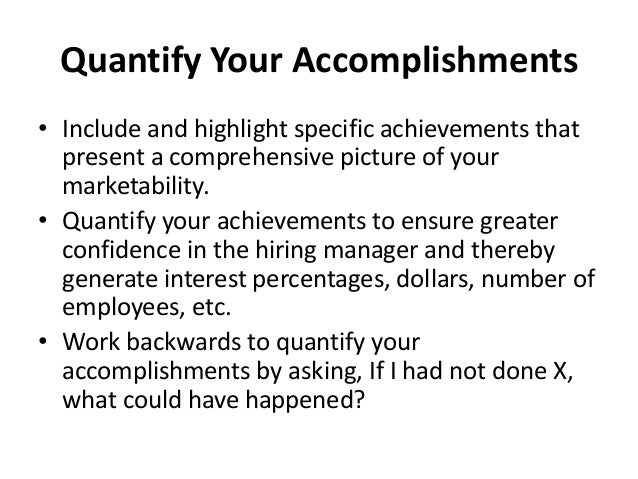 Quantify Your Accomplishments

• Include and highlight specific achievements that present a comprehensive picture of your marketability.
• Quantify your achievements to ensure greater confidence in the hiring manager and thereby generate interest percentages, dollars, number of employees, etc.
• Work backwards to quantify your accomplishments by asking, If I had not done X, what could have happened?